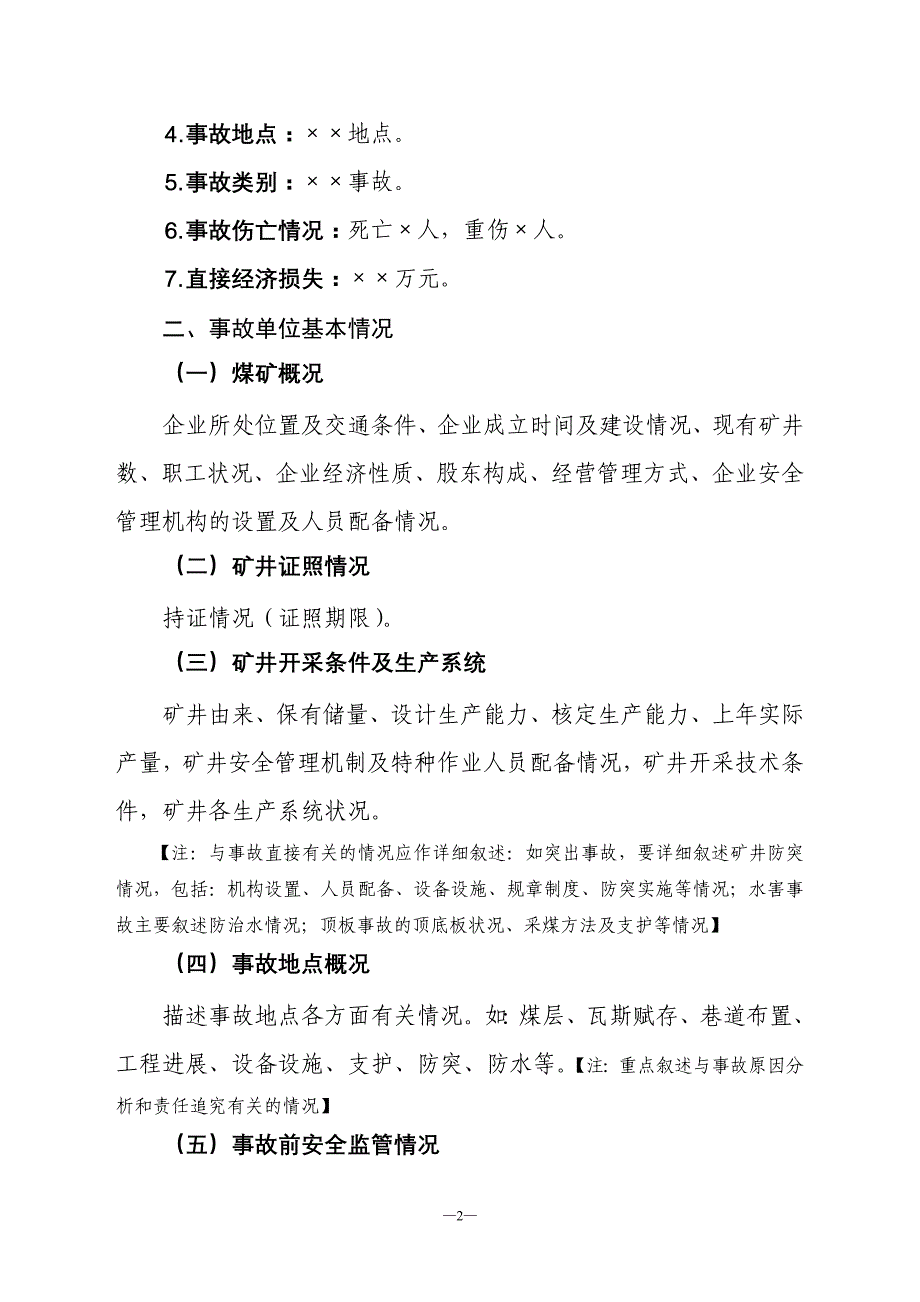 4.事故地点：××地点。

5.事故类别：××事故。

6.事故伤亡情况：死亡×人，重伤×人。

7.直接经济损失：××万元。

二、事故单位基本情况

（一）煤矿概况

企业所处位置及交通条件、企业成立时间及建设情况、现有矿井数、职工状况、企业经济性质、股东构成、经营管理方式、企业安全管理机构的设置及人员配备情况。

（二）矿井证照情况

持证情况（证照期限）。

（三）矿井开采条件及生产系统

矿井由来、保有储量、设计生产能力、核定生产能力、上年实际产量，矿井安全管理机制及特种作业人员配备情况，矿井开采技术条件，矿井各生产系统状况。

【注：与事故直接有关的情况应作详细叙述：如突出事故，要详细叙述矿井防突情况，包括：机构设置、人员配备、设备设施、规章制度、防突实施等情况；水害事故主要叙述防治水情况；顶板事故的顶底板状况、采煤方法及支护等情况】

（四）事故地点概况

描述事故地点各方面有关情况。如：煤层、瓦斯赋存、巷道布置、工程进展、设备设施、支护、防突、防水等。【注：重点叙述与事故原因分析和责任追究有关的情况】

（五）事故前安全监管情况

—2—